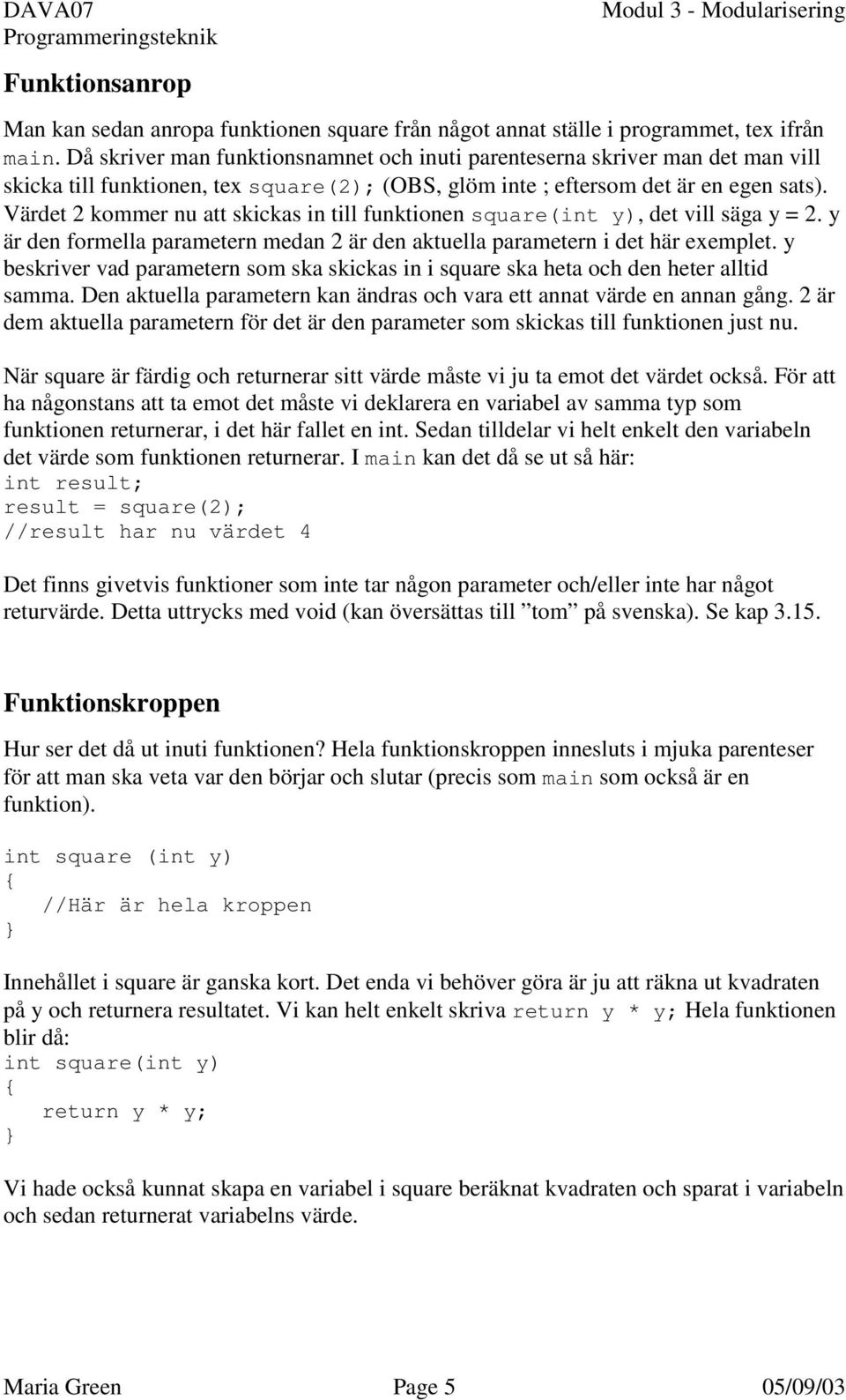 DAVA07
Programmeringsteknik

Modul 3 - Modularisering

Funktionsanrop

Man kan sedan anropa funktionen square från något annat ställe i programmet, tex ifrån main. Då skriver man funktionsnamnet och inuti parenteserna skriver man det man vill skicka till funktionen, tex square(2); (OBS, glöm inte ; eftersom det är en egen sats). Värdet 2 kommer nu att skickas in till funktionen square(int y), det vill säga y = 2. y är den formella parametern medan 2 är den aktuella parametern i det här exemplet. y beskriver vad parametern som ska skickas in i square ska heta och den heter alltid samma. Den aktuella parametern kan ändras och vara ett annat värde en annan gång. 2 är dem aktuella parametern för det är den parameter som skickas till funktionen just nu.

När square är färdig och returnerar sitt värde måste vi ju ta emot det värdet också. För att ha någonstans att ta emot det måste vi deklarera en variabel av samma typ som funktionen returnerar, i det här fallet en int. Sedan tilldelar vi helt enkelt den variabeln det värde som funktionen returnerar. I main kan det då se ut så här:
int result;
result = square(2);
//result har nu värdet 4

Det finns givetvis funktioner som inte tar någon parameter och/eller inte har något returvärde. Detta uttrycks med void (kan översättas till ”tom” på svenska). Se kap 3.15.

Funktionskroppen

Hur ser det då ut inuti funktionen? Hela funktionskroppen innesluts i mjuka parenteser för att man ska veta var den börjar och slutar (precis som main som också är en funktion).

int square (int y)
{
   //Här är hela kroppen
}

Innehållet i square är ganska kort. Det enda vi behöver göra är ju att räkna ut kvadraten på y och returnera resultatet. Vi kan helt enkelt skriva return y * y; Hela funktionen blir då:
int square(int y)
{
   return y * y;
}

Vi hade också kunnat skapa en variabel i square beräknat kvadraten och sparat i variabeln och sedan returnerat variabelns värde.

Maria Green
Page 5
05/09/03